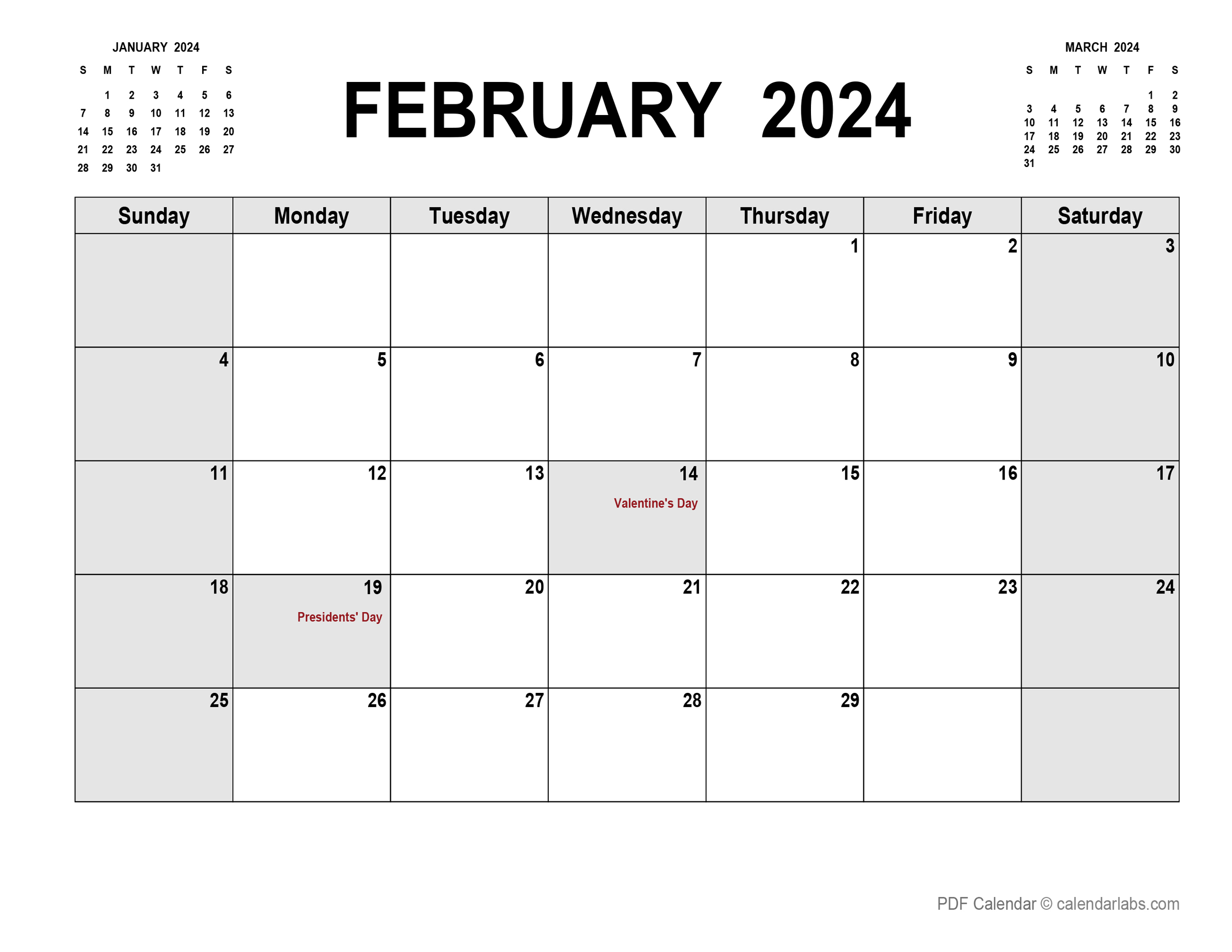 JANUARY 2024

| S | M | T | W | T | F | S |
|---|---|---|---|---|---|---|
|  | 1 | 2 | 3 | 4 | 5 | 6 |
| 7 | 8 | 9 | 10 | 11 | 12 | 13 |
| 14 | 15 | 16 | 17 | 18 | 19 | 20 |
| 21 | 22 | 23 | 24 | 25 | 26 | 27 |
| 28 | 29 | 30 | 31 |  |  |  |

FEBRUARY 2024

MARCH 2024

| S | M | T | W | T | F | S |
|---|---|---|---|---|---|---|
|  |  |  |  |  | 1 | 2 |
| 3 | 4 | 5 | 6 | 7 | 8 | 9 |
| 10 | 11 | 12 | 13 | 14 | 15 | 16 |
| 17 | 18 | 19 | 20 | 21 | 22 | 23 |
| 24 | 25 | 26 | 27 | 28 | 29 | 30 |
| 31 |  |  |  |  |  |  |

| Sunday | Monday | Tuesday | Wednesday | Thursday | Friday | Saturday |
|---|---|---|---|---|---|---|
|  |  |  |  | 1 | 2 | 3 |
| 4 | 5 | 6 | 7 | 8 | 9 | 10 |
| 11 | 12 | 13 | 14 Valentine's Day | 15 | 16 | 17 |
| 18 | 19 Presidents' Day | 20 | 21 | 22 | 23 | 24 |
| 25 | 26 | 27 | 28 | 29 |  |  |

PDF Calendar © calendarlabs.com